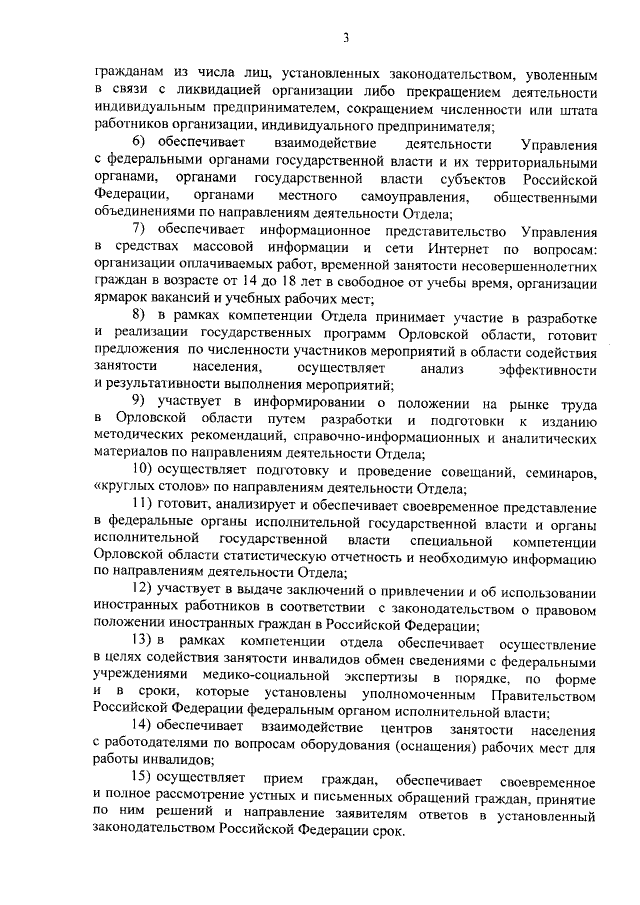 3

гражданам из числа лиц, установленных законодательством, уволенным в связи с ликвидацией организации либо прекращением деятельности индивидуальным предпринимателем, сокращением численности или штата работников организации, индивидуального предпринимателя;

6) обеспечивает взаимодействие деятельности Управления с федеральными органами государственной власти и их территориальными органами, органами государственной власти субъектов Российской Федерации, органами местного самоуправления, общественными объединениями по направлениям деятельности Отдела;

7) обеспечивает информационное представительство Управления в средствах массовой информации и сети Интернет по вопросам: организации оплачиваемых работ, временной занятости несовершеннолетних граждан в возрасте от 14 до 18 лет в свободное от учебы время, организации ярмарок вакансий и учебных рабочих мест;

8) в рамках компетенции Отдела принимает участие в разработке и реализации государственных программ Орловской области, готовит предложения по численности участников мероприятий в области содействия занятости населения, осуществляет анализ эффективности и результативности выполнения мероприятий;

9) участвует в информировании о положении на рынке труда в Орловской области путем разработки и подготовки к изданию методических рекомендаций, справочно-информационных и аналитических материалов по направлениям деятельности Отдела;

10) осуществляет подготовку и проведение совещаний, семинаров, «круглых столов» по направлениям деятельности Отдела;

11) готовит, анализирует и обеспечивает своевременное представление в федеральные органы исполнительной государственной власти и органы исполнительной государственной власти специальной компетенции Орловской области статистическую отчетность и необходимую информацию по направлениям деятельности Отдела;

12) участвует в выдаче заключений о привлечении и об использовании иностранных работников в соответствии с законодательством о правовом положении иностранных граждан в Российской Федерации;

13) в рамках компетенции отдела обеспечивает осуществление в целях содействия занятости инвалидов обмен сведениями с федеральными учреждениями медико-социальной экспертизы в порядке, по форме и в сроки, которые установлены уполномоченным Правительством Российской Федерации федеральным органом исполнительной власти;

14) обеспечивает взаимодействие центров занятости населения с работодателями по вопросам оборудования (оснащения) рабочих мест для работы инвалидов;

15) осуществляет прием граждан, обеспечивает своевременное и полное рассмотрение устных и письменных обращений граждан, принятие по ним решений и направление заявителям ответов в установленный законодательством Российской Федерации срок.